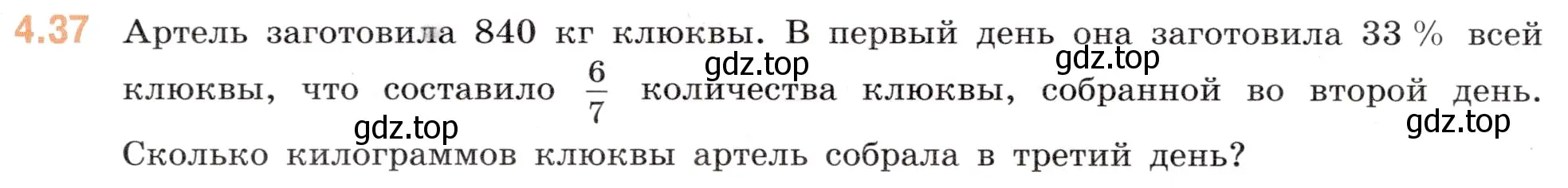 4.37 Артель заготовила 840 кг клюквы. В первый день она заготовила 33 % всей клюквы, что составило $\frac{6}{7}$ количества клюквы, собранной во второй день. Сколько килограммов клюквы артель собрала в третий день?

gdz.top gdz.top gdz.top gdz.top